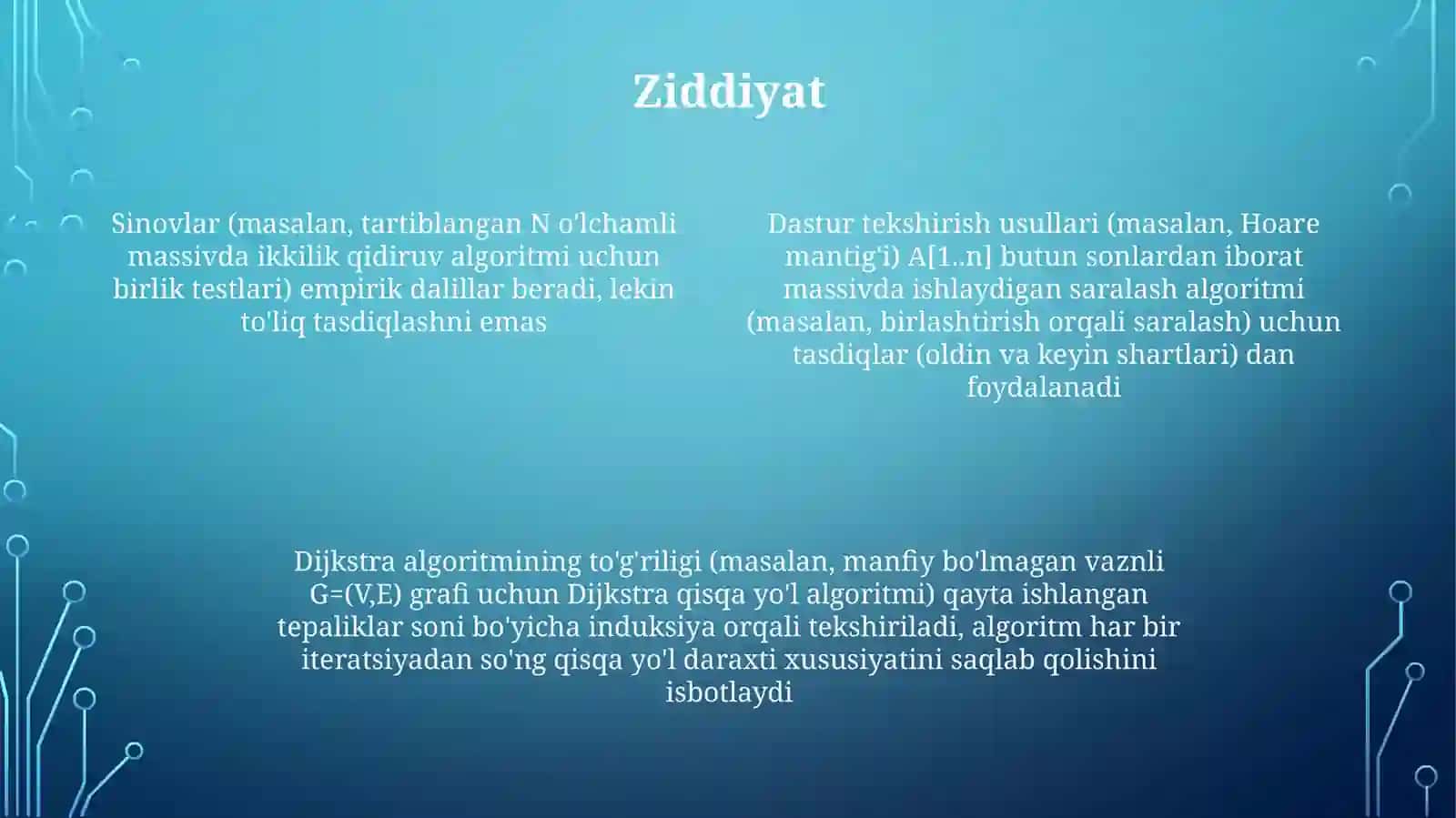 Ziddiyat

Sinovlar (masalan, tartiblangan N o'lchamli massivda ikkilik qidiruv algoritmi uchun birlik testlari) empirik dalillar beradi, lekin to'liq tasdiqlashni emas

Dastur tekshirish usullari (masalan, Hoare mantig'i) A[1..n] butun sonlardan iborat massivda ishlaydigan saralash algoritmi (masalan, birlashtirish orqali saralash) uchun tasdiqlar (oldin va keyin shartlari) dan foydalanadi

Dijkstra algoritmining to'g'riligi (masalan, manfiy bo'lmagan vaznli G=(V,E) grafi uchun Dijkstra qisqa yo'l algoritmi) qayta ishlangan tepaliklar soni bo'yicha induksiya orqali tekshiriladi, algoritm har bir iteratsiyadan so'ng qisqa yo'l daraxti xususiyatini saqlab qolishini isbotlaydi